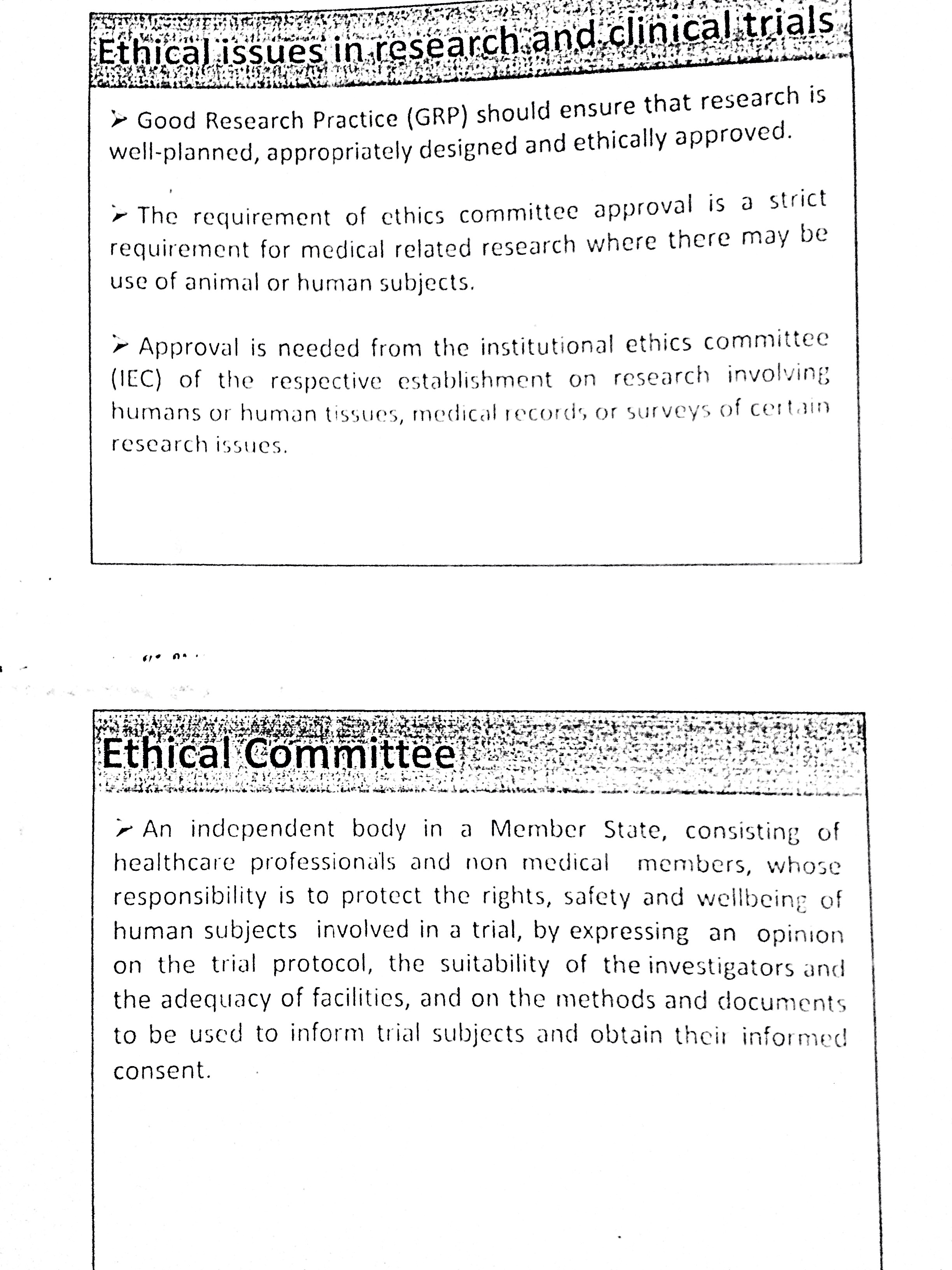 Ethical issues in research and clinical trials

➢ Good Research Practice (GRP) should ensure that research is well-planned, appropriately designed and ethically approved.

➢ The requirement of ethics committee approval is a strict requirement for medical related research where there may be use of animal or human subjects.

➢ Approval is needed from the institutional ethics committee (IEC) of the respective establishment on research involving humans or human tissues, medical records or surveys of certain research issues.

Ethical Committee

➢ An independent body in a Member State, consisting of healthcare professionals and non medical members, whose responsibility is to protect the rights, safety and wellbeing of human subjects involved in a trial, by expressing an opinion on the trial protocol, the suitability of the investigators and the adequacy of facilities, and on the methods and documents to be used to inform trial subjects and obtain their informed consent.